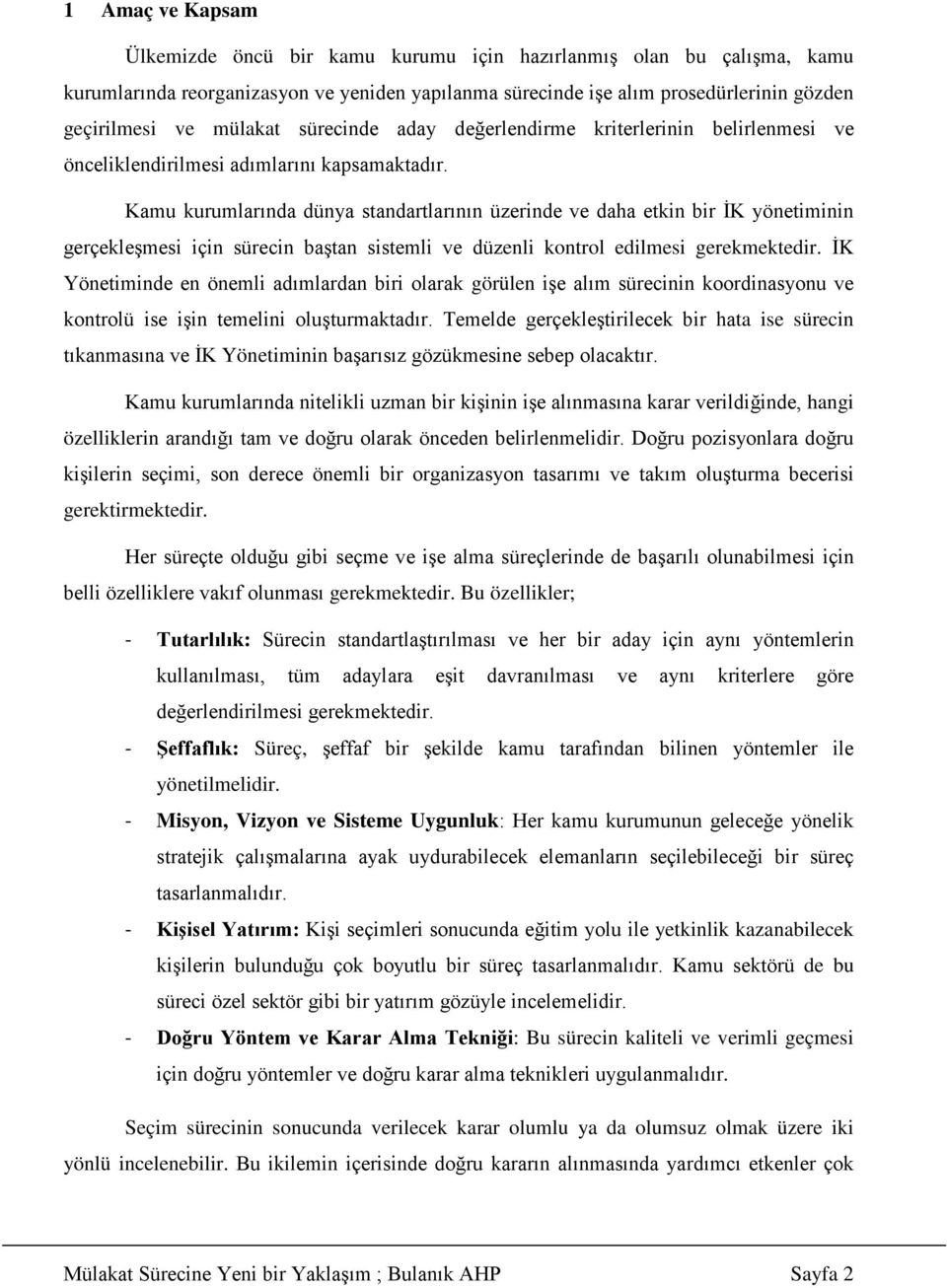 1 Amaç ve Kapsam

Ülkemizde öncü bir kamu kurumu için hazırlanmış olan bu çalışma, kamu kurumlarında reorganizasyon ve yeniden yapılanma sürecinde işe alım prosedürlerinin gözden geçirilmesi ve mülakat sürecinde aday değerlendirme kriterlerinin belirlenmesi ve önceliklendirilmesi adımlarını kapsamaktadır.

Kamu kurumlarında dünya standartlarının üzerinde ve daha etkin bir İK yönetiminin gerçekleşmesi için sürecin baştan sistemli ve düzenli kontrol edilmesi gerekmektedir. İK Yönetiminde en önemli adımlardan biri olarak görülen işe alım sürecinin koordinasyonu ve kontrolü ise işin temelini oluşturmaktadır. Temelde gerçekleştirilecek bir hata ise sürecin tıkanmasına ve İK Yönetiminin başarısız gözükmesine sebep olacaktır.

Kamu kurumlarında nitelikli uzman bir kişinin işe alınmasına karar verildiğinde, hangi özelliklerin arandığı tam ve doğru olarak önceden belirlenmelidir. Doğru pozisyonlara doğru kişilerin seçimi, son derece önemli bir organizasyon tasarımı ve takım oluşturma becerisi gerektirmektedir.

Her süreçte olduğu gibi seçme ve işe alma süreçlerinde de başarılı olunabilmesi için belli özelliklere vakıf olunması gerekmektedir. Bu özellikler;

- Tutarlılık: Sürecin standartlaştırılması ve her bir aday için aynı yöntemlerin kullanılması, tüm adaylara eşit davranılması ve aynı kriterlere göre değerlendirilmesi gerekmektedir.
- Şeffaflık: Süreç, şeffaf bir şekilde kamu tarafından bilinen yöntemler ile yönetilmelidir.
- Misyon, Vizyon ve Sisteme Uygunluk: Her kamu kurumunun geleceğe yönelik stratejik çalışmalarına ayak uydurabilecek elemanların seçilebileceği bir süreç tasarlanmalıdır.
- Kişisel Yatırım: Kişi seçimleri sonucunda eğitim yolu ile yetkinlik kazanabilecek kişilerin bulunduğu çok boyutlu bir süreç tasarlanmalıdır. Kamu sektörü de bu süreci özel sektör gibi bir yatırım gözüyle incelemelidir.
- Doğru Yöntem ve Karar Alma Tekniği: Bu sürecin kaliteli ve verimli geçmesi için doğru yöntemler ve doğru karar alma teknikleri uygulanmalıdır.

Seçim sürecinin sonucunda verilecek karar olumlu ya da olumsuz olmak üzere iki yönlü incelenebilir. Bu ikilemin içerisinde doğru kararın alınmasında yardımcı etkenler çok

Mülakat Sürecine Yeni bir Yaklaşım ; Bulanık AHP Sayfa 2